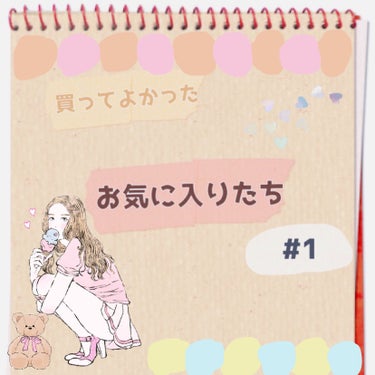 買ってよかった

お気に入りたち

#1